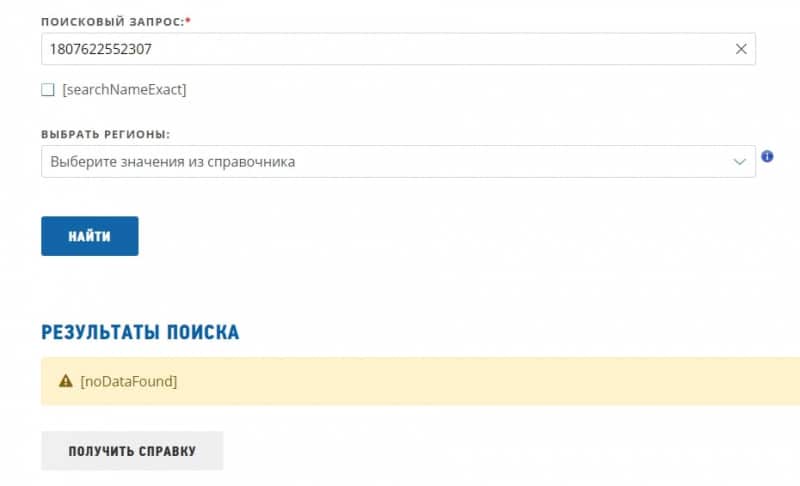 ПОИСКОВЫЙ ЗАПРОС:*

1807622552307

[searchNameExact]

ВЫБРАТЬ РЕГИОНЫ:

Выберите значения из справочника

НАЙТИ

РЕЗУЛЬТАТЫ ПОИСКА

[noDataFound]

ПОЛУЧИТЬ СПРАВКУ